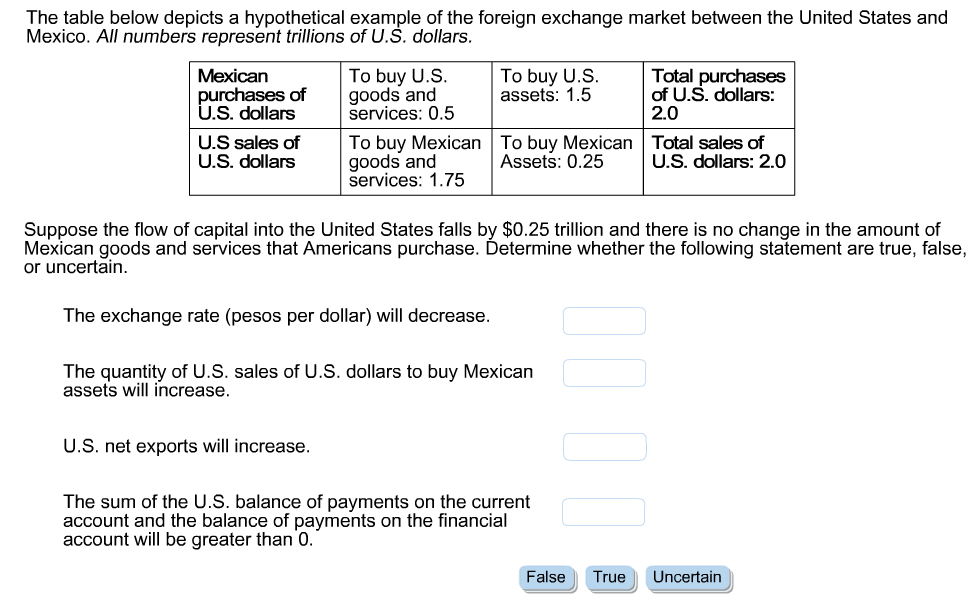 The table below depicts a hypothetical example of the foreign exchange market between the United States and Mexico. All numbers represent trillions of U.S. dollars.

| Mexican purchases of U.S. dollars | To buy U.S. goods and services: 0.5 | To buy U.S. assets: 1.5 | Total purchases of U.S. dollars: 2.0 |
|---|---|---|---|
| U.S sales of U.S. dollars | To buy Mexican goods and services: 1.75 | To buy Mexican Assets: 0.25 | Total sales of U.S. dollars: 2.0 |

Suppose the flow of capital into the United States falls by $0.25 trillion and there is no change in the amount of Mexican goods and services that Americans purchase. Determine whether the following statement are true, false, or uncertain.

The exchange rate (pesos per dollar) will decrease.

The quantity of U.S. sales of U.S. dollars to buy Mexican assets will increase.

U.S. net exports will increase.

The sum of the U.S. balance of payments on the current account and the balance of payments on the financial account will be greater than 0.

False True Uncertain